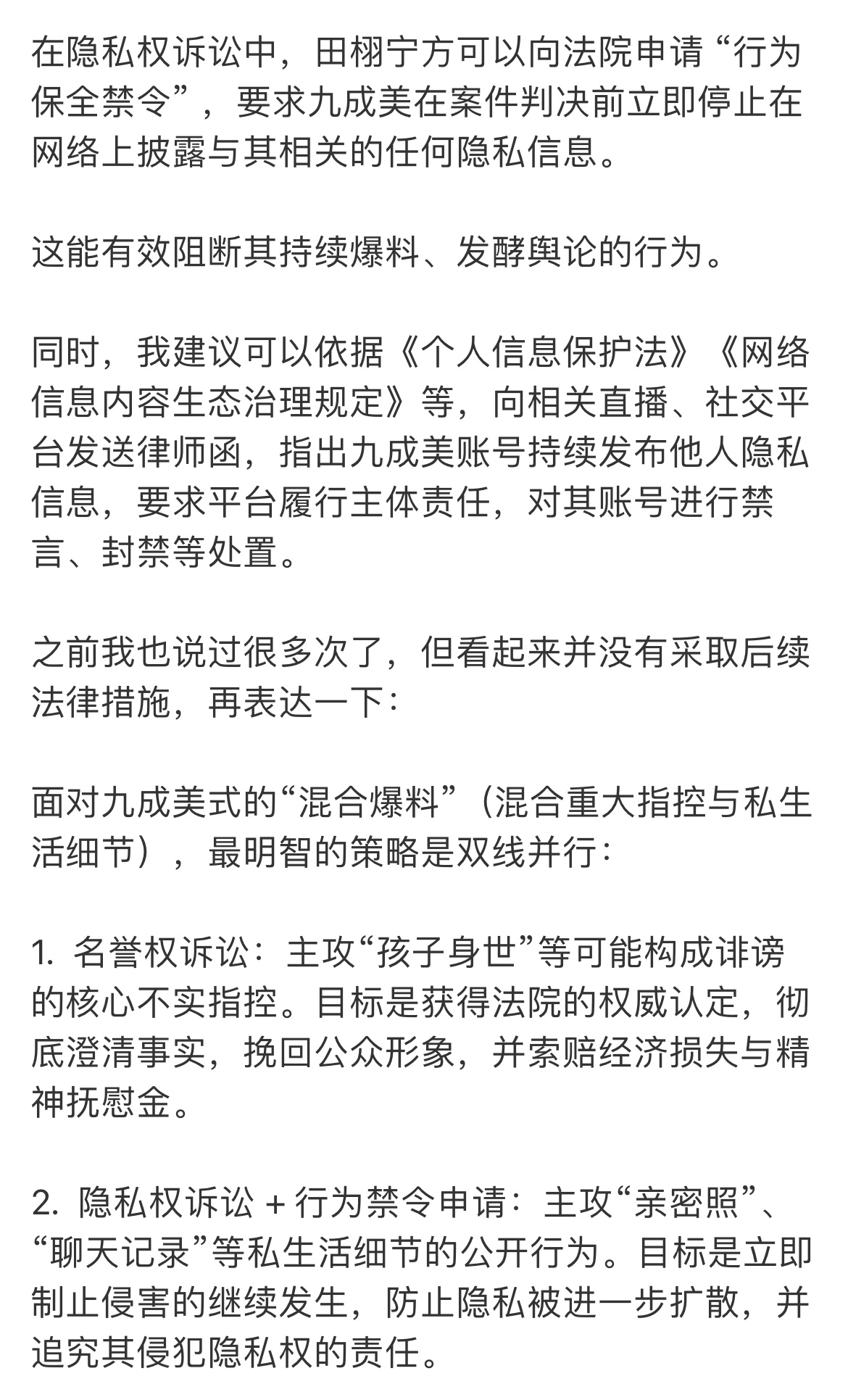 在隐私权诉讼中，田栩宁方可以向法院申请“行为保全禁令”，要求九成美在案件判决前立即停止在网络上披露与其相关的任何隐私信息。

这能有效阻断其持续爆料、发酵舆论的行为。

同时，我建议可以依据《个人信息保护法》《网络信息内容生态治理规定》等，向相关直播、社交平台发送律师函，指出九成美账号持续发布他人隐私信息，要求平台履行主体责任，对其账号进行禁言、封禁等处置。

之前我也说过很多次了，但看起来并没有采取后续法律措施，再表达一下：

面对九成美式的“混合爆料”（混合重大指控与私生活细节），最明智的策略是双线并行：

1. 名誉权诉讼：主攻“孩子身世”等可能构成诽谤的核心不实指控。目标是获得法院的权威认定，彻底澄清事实，挽回公众形象，并索赔经济损失与精神抚慰金。

2. 隐私权诉讼 + 行为禁令申请：主攻“亲密照”、“聊天记录”等私生活细节的公开行为。目标是立即制止侵害的继续发生，防止隐私被进一步扩散，并追究其侵犯隐私权的责任。